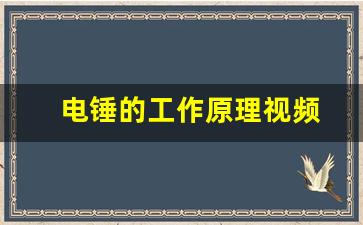 电锤的工作原理视频